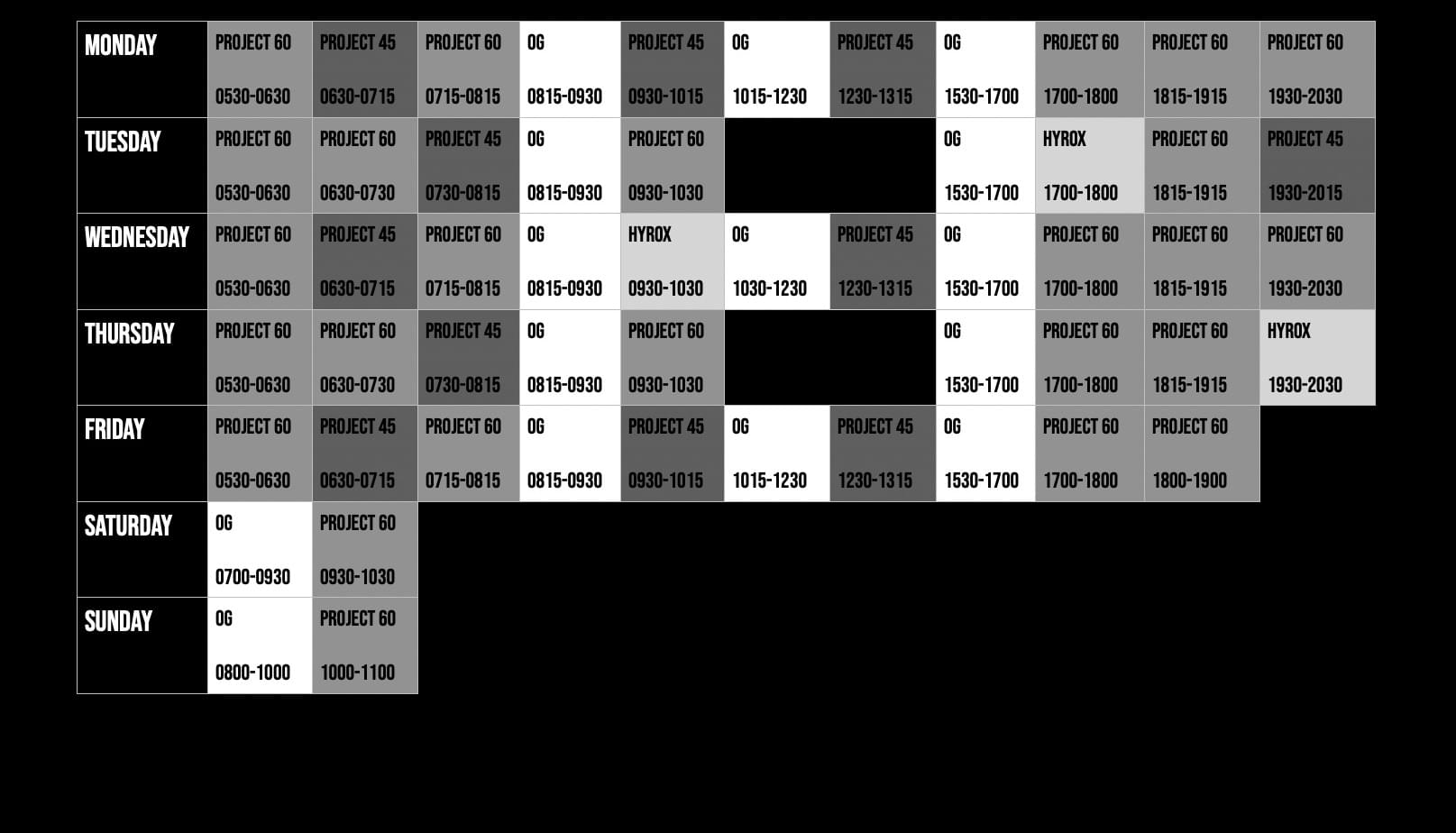 | MONDAY | PROJECT 60 0530-0630 | PROJECT 45 0630-0715 | PROJECT 60 0715-0815 | OG 0815-0930 | PROJECT 45 0930-1015 | OG 1015-1230 | PROJECT 45 1230-1315 | OG 1530-1700 | PROJECT 60 1700-1800 | PROJECT 60 1815-1915 | PROJECT 60 1930-2030 |
|---|---|---|---|---|---|---|---|---|---|---|---|
| TUESDAY | PROJECT 60 0530-0630 | PROJECT 60 0630-0730 | PROJECT 45 0730-0815 | OG 0815-0930 | PROJECT 60 0930-1030 | | | OG 1530-1700 | HYROX 1700-1800 | PROJECT 60 1815-1915 | PROJECT 45 1930-2015 |
| WEDNESDAY | PROJECT 60 0530-0630 | PROJECT 45 0630-0715 | PROJECT 60 0715-0815 | OG 0815-0930 | HYROX 0930-1030 | OG 1030-1230 | PROJECT 45 1230-1315 | OG 1530-1700 | PROJECT 60 1700-1800 | PROJECT 60 1815-1915 | PROJECT 60 1930-2030 |
| THURSDAY | PROJECT 60 0530-0630 | PROJECT 60 0630-0730 | PROJECT 45 0730-0815 | OG 0815-0930 | PROJECT 60 0930-1030 | | | OG 1530-1700 | PROJECT 60 1700-1800 | PROJECT 60 1815-1915 | HYROX 1930-2030 |
| FRIDAY | PROJECT 60 0530-0630 | PROJECT 45 0630-0715 | PROJECT 60 0715-0815 | OG 0815-0930 | PROJECT 45 0930-1015 | OG 1015-1230 | PROJECT 45 1230-1315 | OG 1530-1700 | PROJECT 60 1700-1800 | PROJECT 60 1800-1900 | |
| SATURDAY | OG 0700-0930 | PROJECT 60 0930-1030 | | | | | | | | | |
| SUNDAY | OG 0800-1000 | PROJECT 60 1000-1100 | | | | | | | | | |